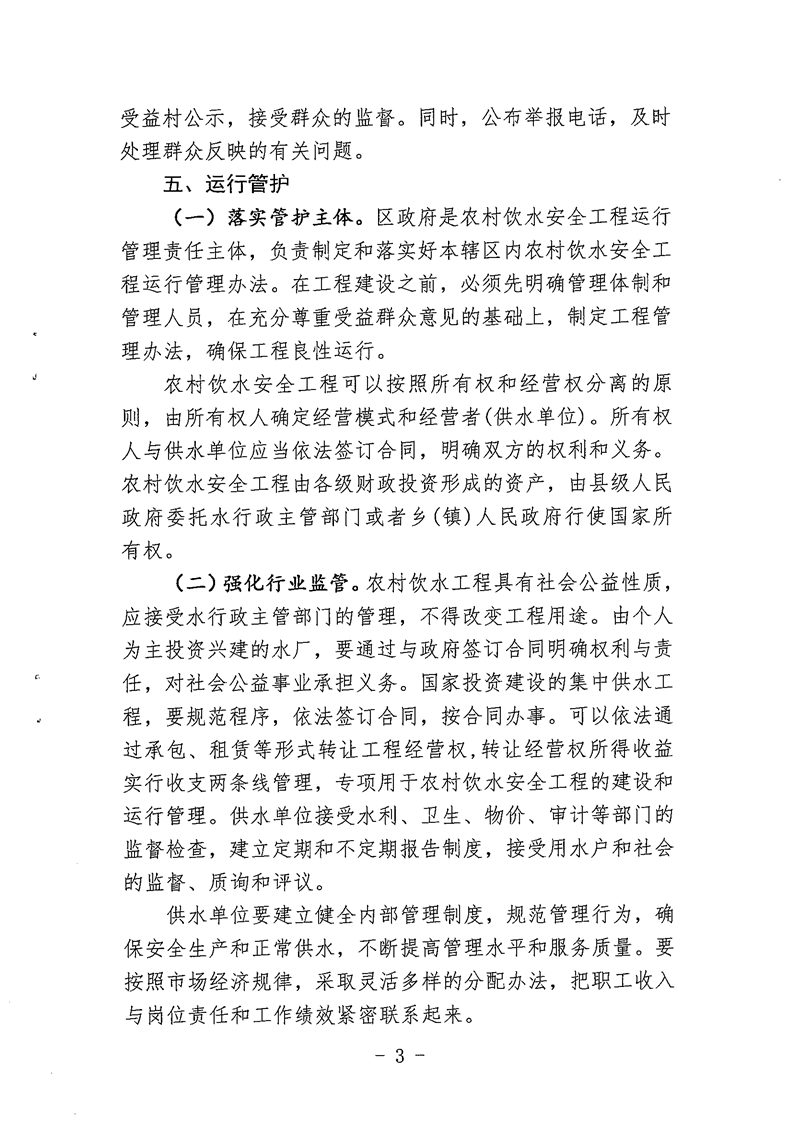 受益村公示，接受群众的监督。同时，公布举报电话，及时处理群众反映的有关问题。

五、运行管护

（一）落实管护主体。区政府是农村饮水安全工程运行管理责任主体，负责制定和落实好本辖区内农村饮水安全工程运行管理办法。在工程建设之前，必须先明确管理体制和管理人员，在充分尊重受益群众意见的基础上，制定工程管理办法，确保工程良性运行。

农村饮水安全工程可以按照所有权和经营权分离的原则，由所有权人确定经营模式和经营者（供水单位）。所有权人与供水单位应当依法签订合同，明确双方的权利和义务。农村饮水安全工程由各级财政投资形成的资产，由县级人民政府委托水行政主管部门或者乡（镇）人民政府行使国家所有权。

（二）强化行业监管。农村饮水工程具有社会公益性质，应接受水行政主管部门的管理，不得改变工程用途。由个人为主投资兴建的水厂，要通过与政府签订合同明确权利与责任，对社会公益事业承担义务。国家投资建设的集中供水工程，要规范程序，依法签订合同，按合同办事。可以依法通过承包、租赁等形式转让工程经营权，转让经营权所得收益实行收支两条线管理，专项用于农村饮水安全工程的建设和运行管理。供水单位接受水利、卫生、物价、审计等部门的监督检查，建立定期和不定期报告制度，接受用水户和社会的监督、质询和评议。

供水单位要建立健全内部管理制度，规范管理行为，确保安全生产和正常供水，不断提高管理水平和服务质量。要按照市场经济规律，采取灵活多样的分配办法，把职工收入与岗位责任和工作绩效紧密联系起来。

- 3 -